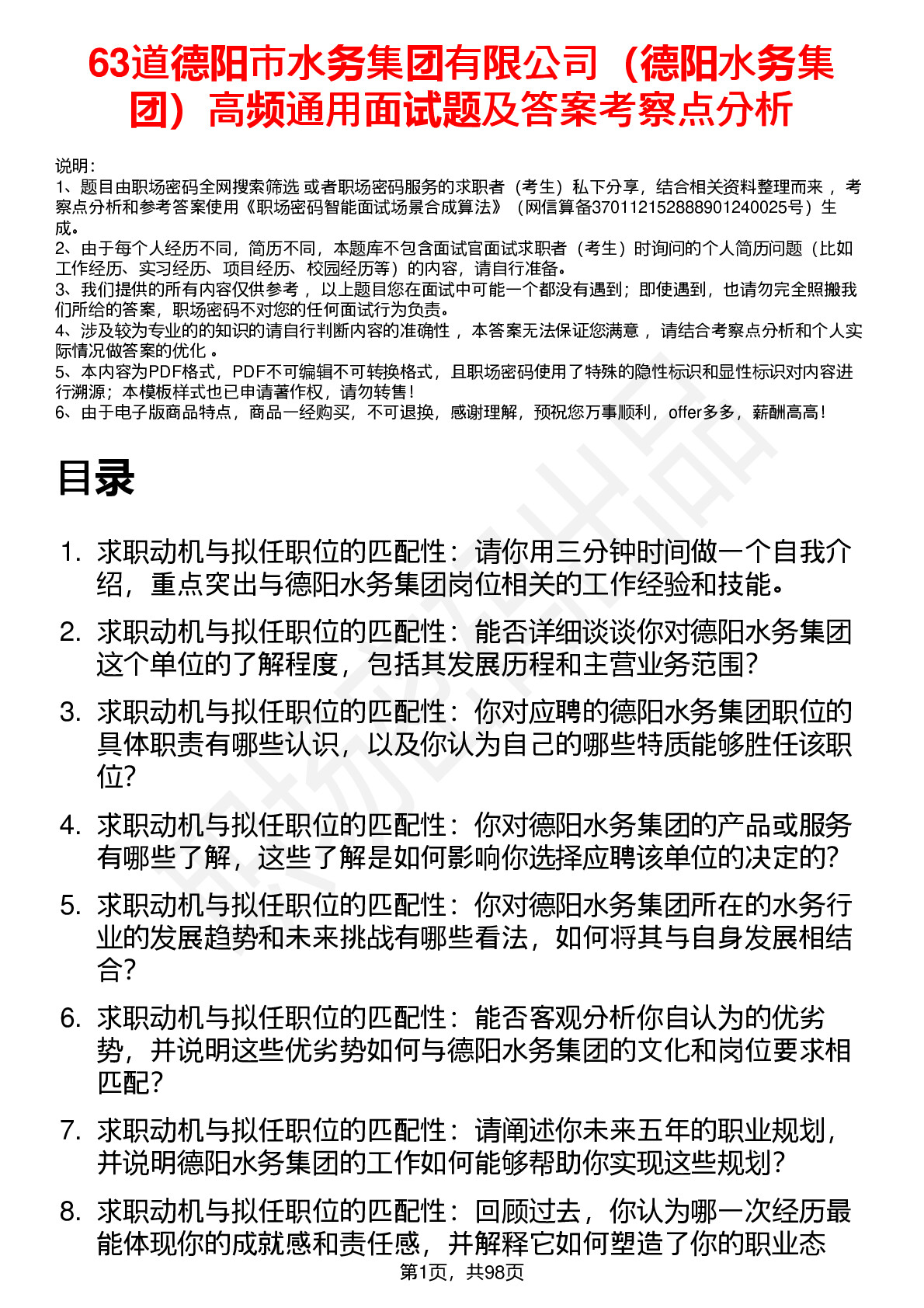 63道德阳市水务集团有限公司（德阳水务集团）高频通用面试题及答案考察点分析

说明：
1、题目由职场密码全网搜索筛选 或者职场密码服务的求职者（考生）私下分享，结合相关资料整理而来 ，考察点分析和参考答案使用《职场密码智能面试场景合成算法》（网信算备370112152888901240025号）生成。
2、由于每个人经历不同，简历不同，本题库不包含面试官面试求职者（考生）时询问的个人简历问题（比如工作经历、实习经历、项目经历、校园经历等）的内容，请自行准备。
3、我们提供的所有内容仅供参考 ，以上题目您在面试中可能一个都没有遇到；即使遇到，也请勿完全照搬我们所给的答案，职场密码不对您的任何面试行为负责。
4、涉及较为专业的的知识的请自行判断内容的准确性 ，本答案无法保证您满意 ，请结合考察点分析和个人实际情况做答案的优化 。
5、本内容为PDF格式，PDF不可编辑不可转换格式，且职场密码使用了特殊的隐性标识和显性标识对内容进行溯源；本模板样式也已申请著作权，请勿转售！
6、由于电子版商品特点，商品一经购买，不可退换，感谢理解，预祝您万事顺利，offer多多，薪酬高高！

目录

1. 求职动机与拟任职位的匹配性：请你用三分钟时间做一个自我介绍，重点突出与德阳水务集团岗位相关的工作经验和技能。
2. 求职动机与拟任职位的匹配性：能否详细谈谈你对德阳水务集团这个单位的了解程度，包括其发展历程和主营业务范围？
3. 求职动机与拟任职位的匹配性：你对应聘的德阳水务集团职位的具体职责有哪些认识，以及你认为自己的哪些特质能够胜任该职位？
4. 求职动机与拟任职位的匹配性：你对德阳水务集团的产品或服务有哪些了解，这些了解是如何影响你选择应聘该单位的决定的？
5. 求职动机与拟任职位的匹配性：你对德阳水务集团所在的水务行业的发展趋势和未来挑战有哪些看法，如何将其与自身发展相结合？
6. 求职动机与拟任职位的匹配性：能否客观分析你自认为的优劣势，并说明这些优劣势如何与德阳水务集团的文化和岗位要求相匹配？
7. 求职动机与拟任职位的匹配性：请阐述你未来五年的职业规划，并说明德阳水务集团的工作如何能够帮助你实现这些规划？
8. 求职动机与拟任职位的匹配性：回顾过去，你认为哪一次经历最能体现你的成就感和责任感，并解释它如何塑造了你的职业态

第1页，共98页